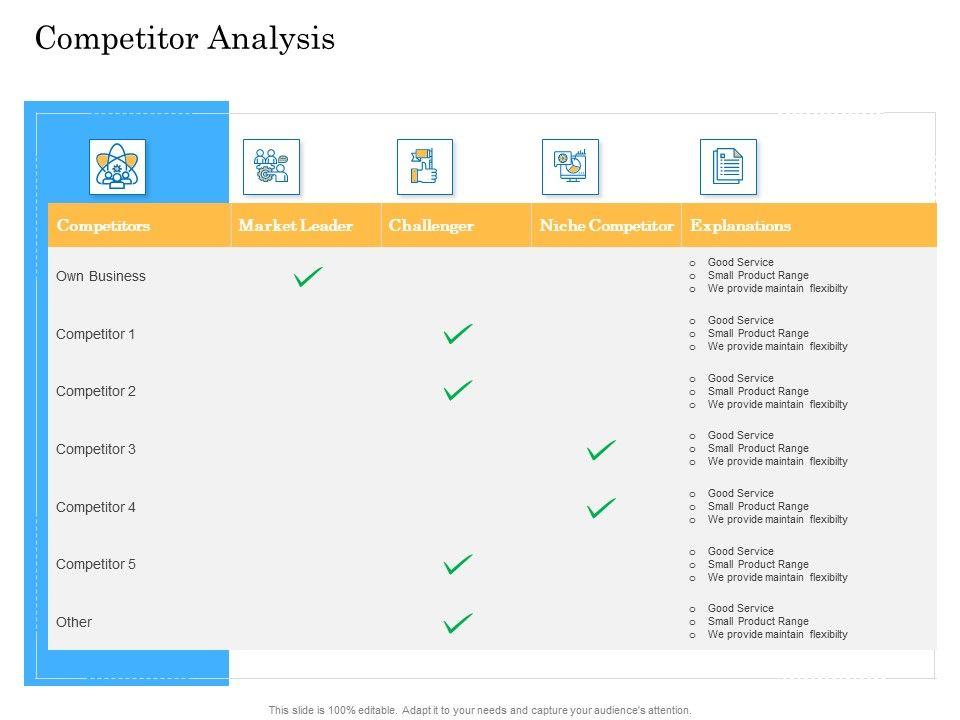 Competitor Analysis

| Competitors | Market Leader | Challenger | Niche Competitor | Explanations |
|---|---|---|---|---|
| Own Business | ✓ | | | o Good Service o Small Product Range o We provide maintain flexibilty |
| Competitor 1 | | ✓ | | o Good Service o Small Product Range o We provide maintain flexibilty |
| Competitor 2 | | ✓ | | o Good Service o Small Product Range o We provide maintain flexibilty |
| Competitor 3 | | | ✓ | o Good Service o Small Product Range o We provide maintain flexibilty |
| Competitor 4 | | | ✓ | o Good Service o Small Product Range o We provide maintain flexibilty |
| Competitor 5 | | ✓ | | o Good Service o Small Product Range o We provide maintain flexibilty |
| Other | | ✓ | | o Good Service o Small Product Range o We provide maintain flexibilty |

This slide is 100% editable. Adapt it to your needs and capture your audience's attention.